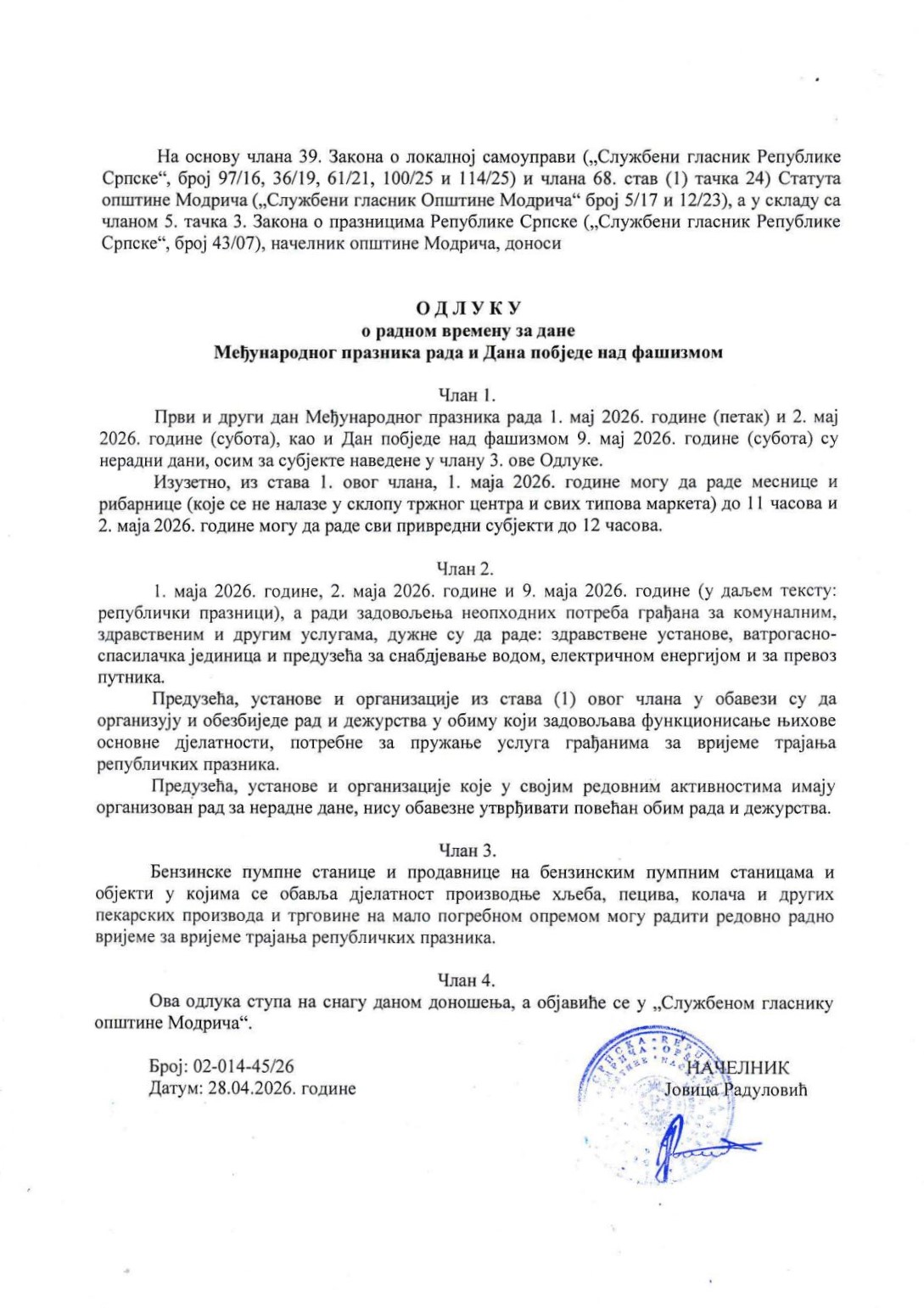 На основу члана 39. Закона о локалној самоуправи („Службени гласник Републике Српске“, број 97/16, 36/19, 61/21, 100/25 и 114/25) и члана 68. став (1) тачка 24) Статута општине Модрича („Службени гласник Општине Модрича“ број 5/17 и 12/23), а у складу са чланом 5. тачка 3. Закона о празницима Републике Српске („Службени гласник Републике Српске“, број 43/07), начелник општине Модрича, доноси

ОДЛУКУ
о радном времену за дане
Међународног празника рада и Дана побједе над фашизмом

Члан 1.
Први и други дан Међународног празника рада 1. мај 2026. године (петак) и 2. мај 2026. године (субота), као и Дан побједе над фашизмом 9. мај 2026. године (субота) су нерадни дани, осим за субјекте наведене у члану 3. ове Одлуке.

Изузетно, из става 1. овог члана, 1. маја 2026. године могу да раде меснице и рибарнице (које се не налазе у склопу тржног центра и свих типова маркета) до 11 часова и 2. маја 2026. године могу да раде сви привредни субјекти до 12 часова.

Члан 2.
1. маја 2026. године, 2. маја 2026. године и 9. маја 2026. године (у даљем тексту: републички празници), а ради задовољења неопходних потреба грађана за комуналним, здравственим и другим услугама, дужне су да раде: здравствене установе, ватрогасно-спасилачка јединица и предузећа за снабдјевање водом, електричном енергијом и за превоз путника.

Предузећа, установе и организације из става (1) овог члана у обавези су да организују и обезбиједе рад и дежурства у обиму који задовољава функционисање њихове основне дјелатности, потребне за пружање услуга грађанима за вријеме трајања републичких празника.

Предузећа, установе и организације које у својим редовним активностима имају организован рад за нерадне дане, нису обавезне утврђивати повећан обим рада и дежурства.

Члан 3.
Бензинске пумпне станице и продавнице на бензинским пумпним станицама и објекти у којима се обавља дјелатност производње хљеба, пецива, колача и других пекарских производа и трговине на мало погребном опремом могу радити редовно радно вријеме за вријеме трајања републичких празника.

Члан 4.
Ова одлука ступа на снагу даном доношења, а објавиће се у „Службеном гласнику општине Модрича“.

Број: 02-014-45/26
Датум: 28.04.2026. године

НАЧЕЛНИК
Јовица Радуловић